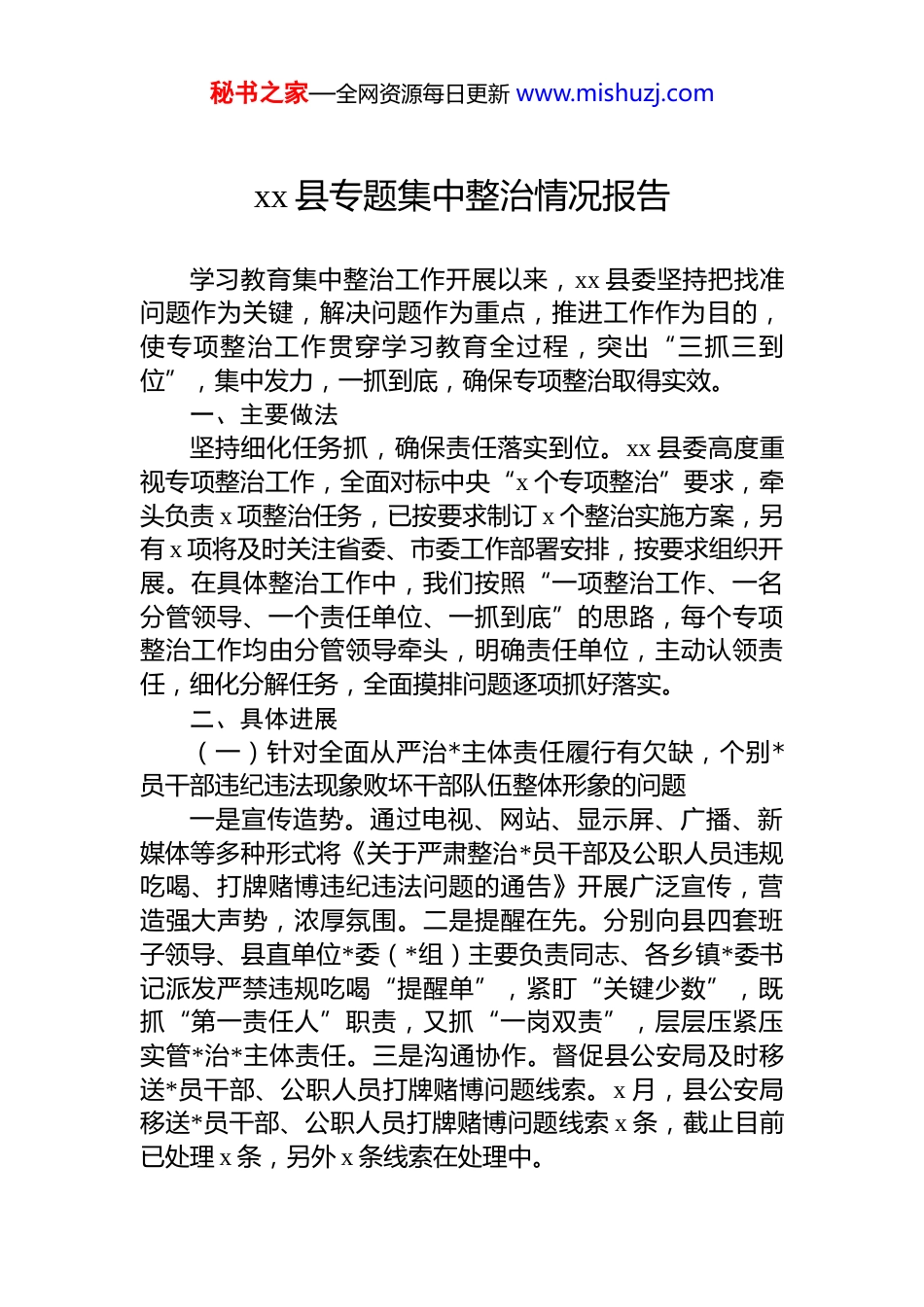 秘书之家—全网资源每日更新 www.mishuzj.com

xx 县专题集中整治情况报告

学习教育集中整治工作开展以来，xx 县委坚持把找准问题作为关键，解决问题作为重点，推进工作作为目的，使专项整治工作贯穿学习教育全过程，突出“三抓三到位”，集中发力，一抓到底，确保专项整治取得实效。

一、主要做法

坚持细化任务抓，确保责任落实到位。xx 县委高度重视专项整治工作，全面对标中央“x 个专项整治”要求，牵头负责 x 项整治任务，已按要求制订 x 个整治实施方案，另有 x 项将及时关注省委、市委工作部署安排，按要求组织开展。在具体整治工作中，我们按照“一项整治工作、一名分管领导、一个责任单位、一抓到底”的思路，每个专项整治工作均由分管领导牵头，明确责任单位，主动认领责任，细化分解任务，全面摸排问题逐项抓好落实。

二、具体进展

（一）针对全面从严治*主体责任履行有欠缺，个别*员干部违纪违法现象败坏干部队伍整体形象的问题

一是宣传造势。通过电视、网站、显示屏、广播、新媒体等多种形式将《关于严肃整治*员干部及公职人员违规吃喝、打牌赌博违纪违法问题的通告》开展广泛宣传，营造强大声势，浓厚氛围。二是提醒在先。分别向县四套班子领导、县直单位*委（*组）主要负责同志、各乡镇*委书记派发严禁违规吃喝“提醒单”，紧盯“关键少数”，既抓“第一责任人”职责，又抓“一岗双责”，层层压紧压实管*治*主体责任。三是沟通协作。督促县公安局及时移送*员干部、公职人员打牌赌博问题线索。x 月，县公安局移送*员干部、公职人员打牌赌博问题线索 x 条，截止目前已处理 x 条，另外 x 条线索在处理中。